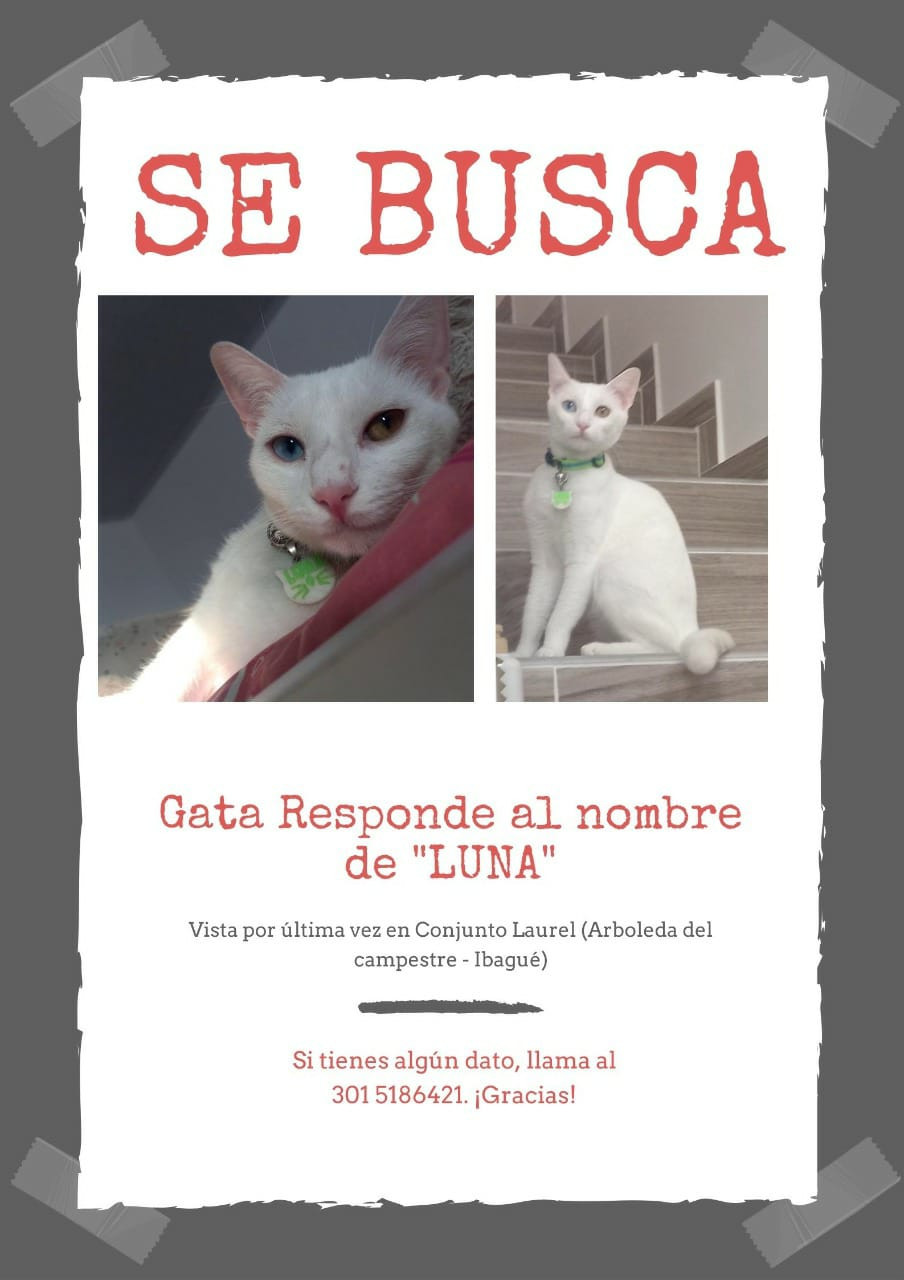 SE BUSCA

Gata Responde al nombre de "LUNA"

Vista por última vez en Conjunto Laurel (Arboleda del campestre - Ibagué)

Si tienes algún dato, llama al 301 5186421. ¡Gracias!